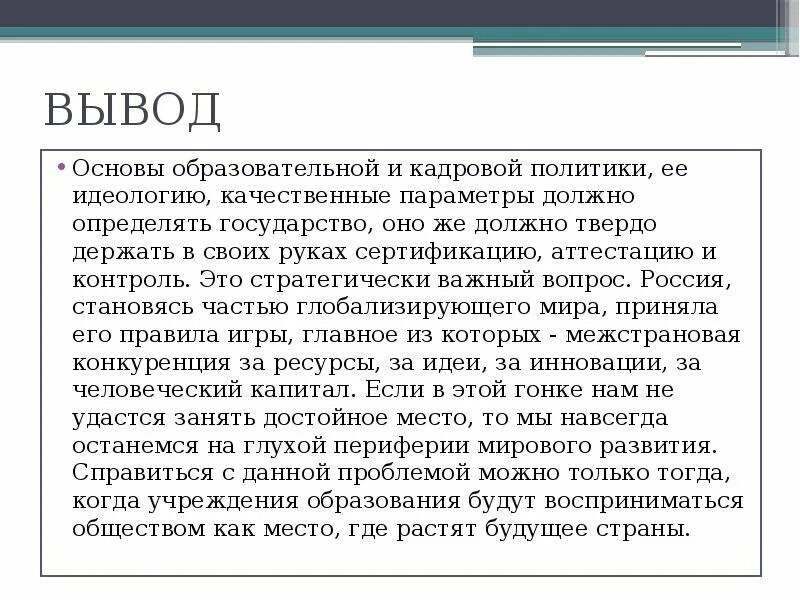 ВЫВОД

• Основы образовательной и кадровой политики, ее идеологию, качественные параметры должно определять государство, оно же должно твердо держать в своих руках сертификацию, аттестацию и контроль. Это стратегически важный вопрос. Россия, становясь частью глобализирующего мира, приняла его правила игры, главное из которых - межстрановая конкуренция за ресурсы, за идеи, за инновации, за человеческий капитал. Если в этой гонке нам не удастся занять достойное место, то мы навсегда останемся на глухой периферии мирового развития. Справиться с данной проблемой можно только тогда, когда учреждения образования будут восприниматься обществом как место, где растят будущее страны.